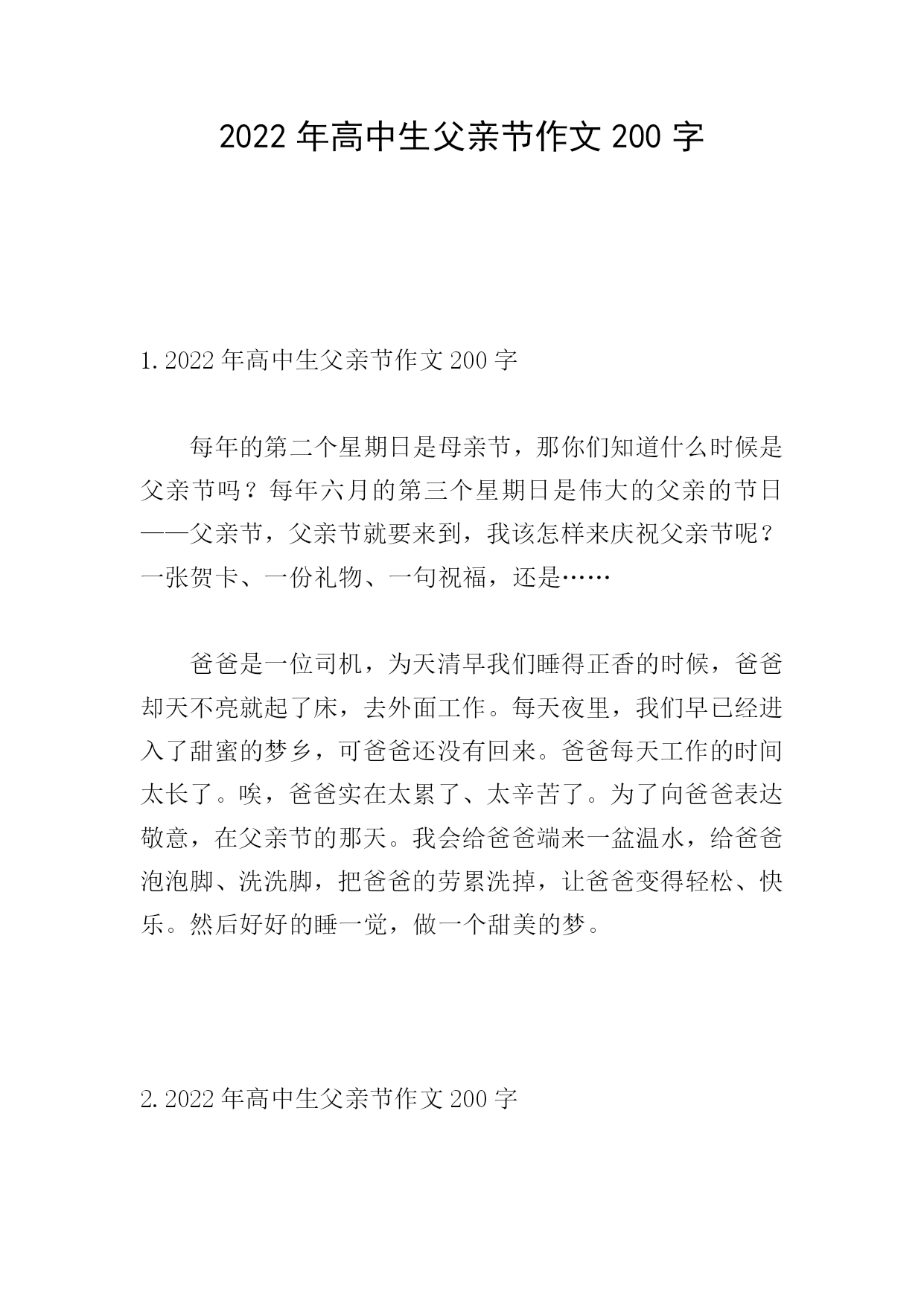 2022 年高中生父亲节作文 200 字

1. 2022 年高中生父亲节作文 200 字

每年的第二个星期日是母亲节，那你们知道什么时候是父亲节吗？每年六月的第三个星期日是伟大的父亲的节日——父亲节，父亲节就要来到，我该怎样来庆祝父亲节呢？一张贺卡、一份礼物、一句祝福，还是……

爸爸是一位司机，为天清早我们睡得正香的时候，爸爸却天不亮就起了床，去外面工作。每天夜里，我们早已经进入了甜蜜的梦乡，可爸爸还没有回来。爸爸每天工作的时间太长了。唉，爸爸实在太累了、太辛苦了。为了向爸爸表达敬意，在父亲节的那天。我会给爸爸端来一盆温水，给爸爸泡泡脚、洗洗脚，把爸爸的劳累洗掉，让爸爸变得轻松、快乐。然后好好的睡一觉，做一个甜美的梦。

2. 2022 年高中生父亲节作文 200 字